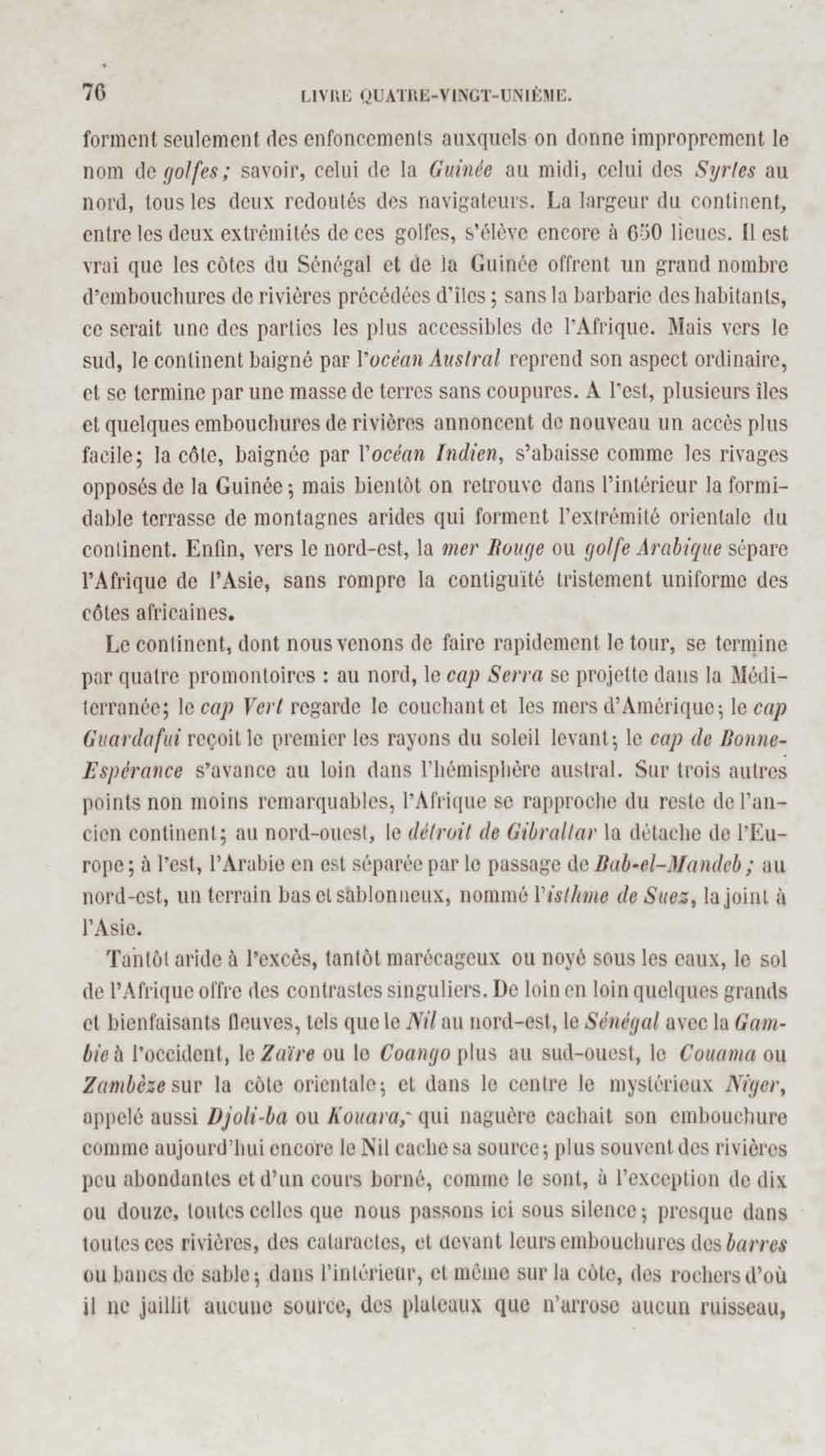 76 LIVRE QUATRE-VINGT-UNIÈME.

forment seulement des enfoncements auxquels on donne improprement le nom de golfes; savoir, celui de la Guinée au midi, celui des Syrtes au nord, tous les deux redoutés des navigateurs. La largeur du continent, entre les deux extrémités de ces golfes, s'élève encore à 650 lieues. Il est vrai que les côtes du Sénégal et de la Guinée offrent un grand nombre d'embouchures de rivières précédées d'îles; sans la barbarie des habitants, ce serait une des parties les plus accessibles de l'Afrique. Mais vers le sud, le continent baigné par l'océan Austral reprend son aspect ordinaire, et se termine par une masse de terres sans coupures. A l'est, plusieurs îles et quelques embouchures de rivières annoncent de nouveau un accès plus facile; la côte, baignée par l'océan Indien, s'abaisse comme les rivages opposés de la Guinée; mais bientôt on retrouve dans l'intérieur la formidable terrasse de montagnes arides qui forment l'extrémité orientale du continent. Enfin, vers le nord-est, la mer Rouge ou golfe Arabique sépare l'Afrique de l'Asie, sans rompre la contiguïté tristement uniforme des côtes africaines.

Le continent, dont nous venons de faire rapidement le tour, se termine par quatre promontoires : au nord, le cap Serra se projette dans la Méditerranée; le cap Vert regarde le couchant et les mers d'Amérique; le cap Guardafui reçoit le premier les rayons du soleil levant; le cap de Bonne-Espérance s'avance au loin dans l'hémisphère austral. Sur trois autres points non moins remarquables, l'Afrique se rapproche du reste de l'ancien continent; au nord-ouest, le détroit de Gibraltar la détache de l'Europe; à l'est, l'Arabie en est séparée par le passage de Bab-el-Mandeb; au nord-est, un terrain bas et sablonneux, nommé l'isthme de Suez, la joint à l'Asie.

Tantôt aride à l'excès, tantôt marécageux ou noyé sous les eaux, le sol de l'Afrique offre des contrastes singuliers. De loin en loin quelques grands et bienfaisants fleuves, tels que le Nil au nord-est, le Sénégal avec la Gambie à l'occident, le Zaïre ou le Coango plus au sud-ouest, le Couama ou Zambèze sur la côte orientale; et dans le centre le mystérieux Niger, appelé aussi Djoli-ba ou Kouara, qui naguère cachait son embouchure comme aujourd'hui encore le Nil cache sa source; plus souvent des rivières peu abondantes et d'un cours borné, comme le sont, à l'exception de dix ou douze, toutes celles que nous passons ici sous silence; presque dans toutes ces rivières, des cataractes, et devant leurs embouchures des barres ou bancs de sable; dans l'intérieur, et même sur la côte, des rochers d'où il ne jaillit aucune source, des plateaux que n'arrose aucun ruisseau,